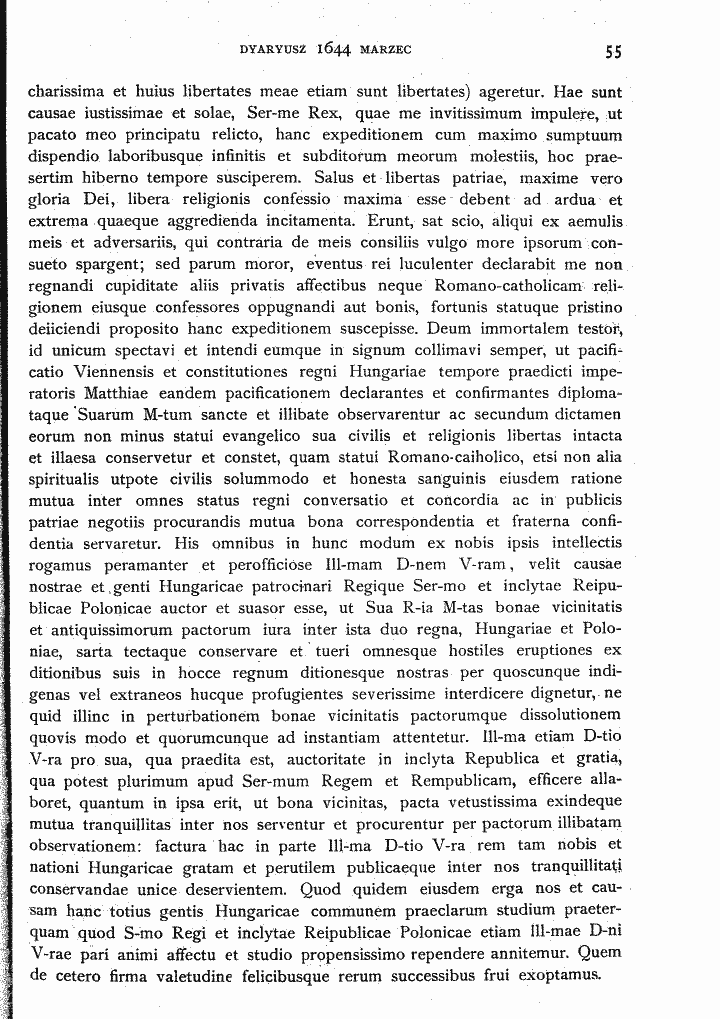 DYARYUSZ 1644 MARZEC 55

charissima et huius libertates meae etiam sunt libertates) ageretur. Hae sunt causae iustissimae et solae, Ser-me Rex, quae me invitissimum impulere, ut pacato meo principatu relicto, hanc expeditionem cum maximo sumptuum dispendio laboribusque infinitis et subditorum meorum molestiis, hoc praesertim hiberno tempore susciperem. Salus et libertas patriae, maxime vero gloria Dei, libera religionis confessio maxima esse debent ad ardua et extrema quaeque aggredienda incitamenta. Erunt, sat scio, aliqui ex aemulis meis et adversariis, qui contraria de meis consiliis vulgo more ipsorum consueto spargent; sed parum moror, eventus rei luculenter declarabit me non regnandi cupiditate aliis privatis affectibus neque Romano-catholicam religionem eiusque confessores oppugnandi aut bonis, fortunis statuque pristino deiiciendi proposito hanc expeditionem suscepisse. Deum immortalem testor, id unicum spectavi et intendi eumque in signum collimavi semper, ut pacificatio Viennensis et constitutiones regni Hungariae tempore praedicti imperatoris Matthiae eandem pacificationem declarantes et confirmantes diplomataque Suarum M-tum sancte et illibate observarentur ac secundum dictamen eorum non minus statui evangelico sua civilis et religionis libertas intacta et illaesa conservetur et constet, quam statui Romano-caiholico, etsi non alia spiritualis utpote civilis solummodo et honesta sanguinis eiusdem ratione mutua inter omnes status regni conversatio et concordia ac in publicis patriae negotiis procurandis mutua bona correspondentia et fraterna confidentia servaretur. His omnibus in hunc modum ex nobis ipsis intellectis rogamus peramanter et perofficiose Ill-mam D-nem V-ram, velit causae nostrae et genti Hungaricae patrocinari Regique Ser-mo et inclytae Reipublicae Polonicae auctor et suasor esse, ut Sua R-ia M-tas bonae vicinitatis et antiquissimorum pactorum iura inter ista duo regna, Hungariae et Poloniae, sarta tectaque conservare et tueri omnesque hostiles eruptiones ex ditionibus suis in hocce regnum ditionesque nostras per quoscunque indigenas vel extraneos hucque profugientes severissime interdicere dignetur, ne quid illinc in perturbationem bonae vicinitatis pactorumque dissolutionem quovis modo et quorumcunque ad instantiam attentetur. Ill-ma etiam D-tio V-ra pro sua, qua praedita est, auctoritate in inclyta Republica et gratia, qua potest plurimum apud Ser-mum Regem et Rempublicam, efficere allaboret, quantum in ipsa erit, ut bona vicinitas, pacta vetustissima exindeque mutua tranquillitas inter nos serventur et procurentur per pactorum illibatam observationem: factura hac in parte Ill-ma D-tio V-ra rem tam nobis et nationi Hungaricae gratam et perutilem publicaeque inter nos tranquillitati conservandae unice deservientem. Quod quidem eiusdem erga nos et causam hanc totius gentis Hungaricae communem praeclarum studium praeterquam quod S-mo Regi et inclytae Reipublicae Polonicae etiam Ill-mae D-ni V-rae pari animi affectu et studio propensissimo rependere annitemur. Quem de cetero firma valetudine felicibusque rerum successibus frui exoptamus.